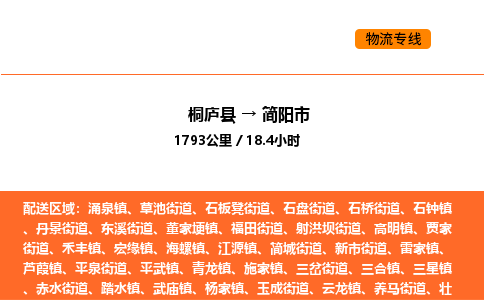 物流专线

桐庐县 → 简阳市

1793公里 / 18.4小时

配送区域：涌泉镇、草池街道、石板凳街道、石盘街道、石桥街道、石钟镇、丹景街道、东溪街道、董家埂镇、福田街道、射洪坝街道、高明镇、贾家街道、禾丰镇、宏缘镇、海螺镇、江源镇、简城街道、新市街道、雷家镇、芦葭镇、平泉街道、平武镇、青龙镇、施家镇、三岔街道、三合镇、三星镇、赤水街道、踏水镇、武庙镇、杨家镇、玉成街道、云龙镇、养马街道、壮